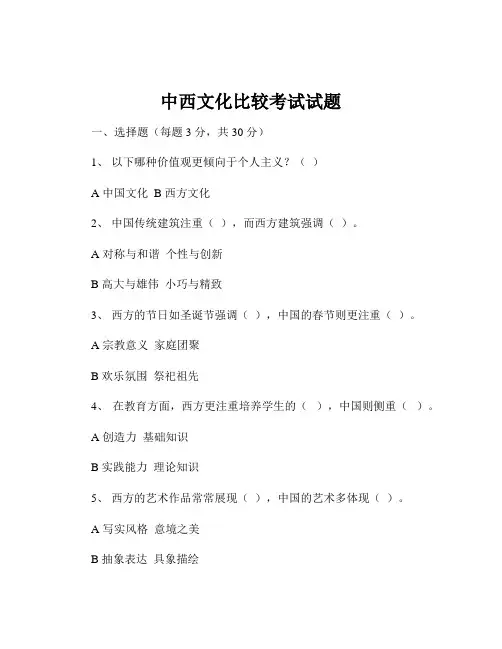 中西文化比较考试试题

一、选择题（每题 3 分，共 30 分）

1、 以下哪种价值观更倾向于个人主义？（ ）

A 中国文化 B 西方文化

2、 中国传统建筑注重（ ），而西方建筑强调（ ）。

A 对称与和谐 个性与创新

B 高大与雄伟 小巧与精致

3、 西方的节日如圣诞节强调（ ），中国的春节则更注重（ ）。

A 宗教意义 家庭团聚

B 欢乐氛围 祭祀祖先

4、 在教育方面，西方更注重培养学生的（ ），中国则侧重（ ）。

A 创造力 基础知识

B 实践能力 理论知识

5、 西方的艺术作品常常展现（ ），中国的艺术多体现（ ）。

A 写实风格 意境之美

B 抽象表达 具象描绘